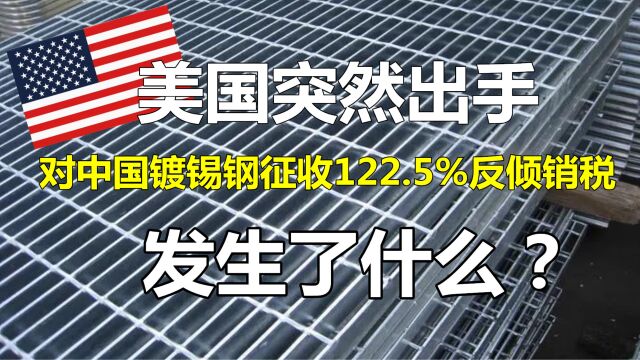 美国突然出手

对中国镀锡钢征收122.5%反倾销税

发生了什么？